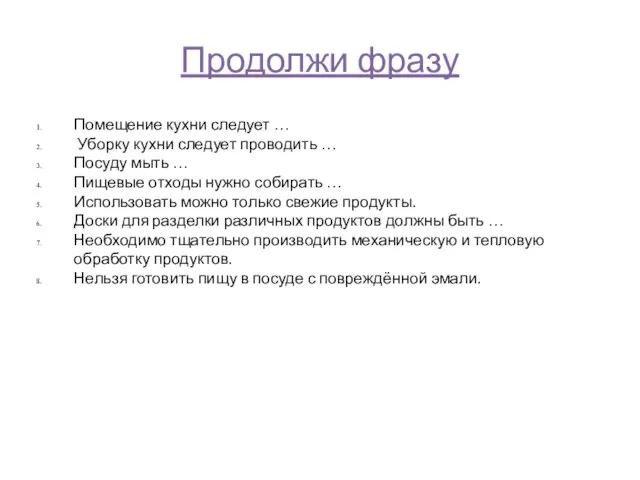 Продолжи фразу

1. Помещение кухни следует …
2. Уборку кухни следует проводить …
3. Посуду мыть …
4. Пищевые отходы нужно собирать …
5. Использовать можно только свежие продукты.
6. Доски для разделки различных продуктов должны быть …
7. Необходимо тщательно производить механическую и тепловую обработку продуктов.
8. Нельзя готовить пищу в посуде с повреждённой эмали.